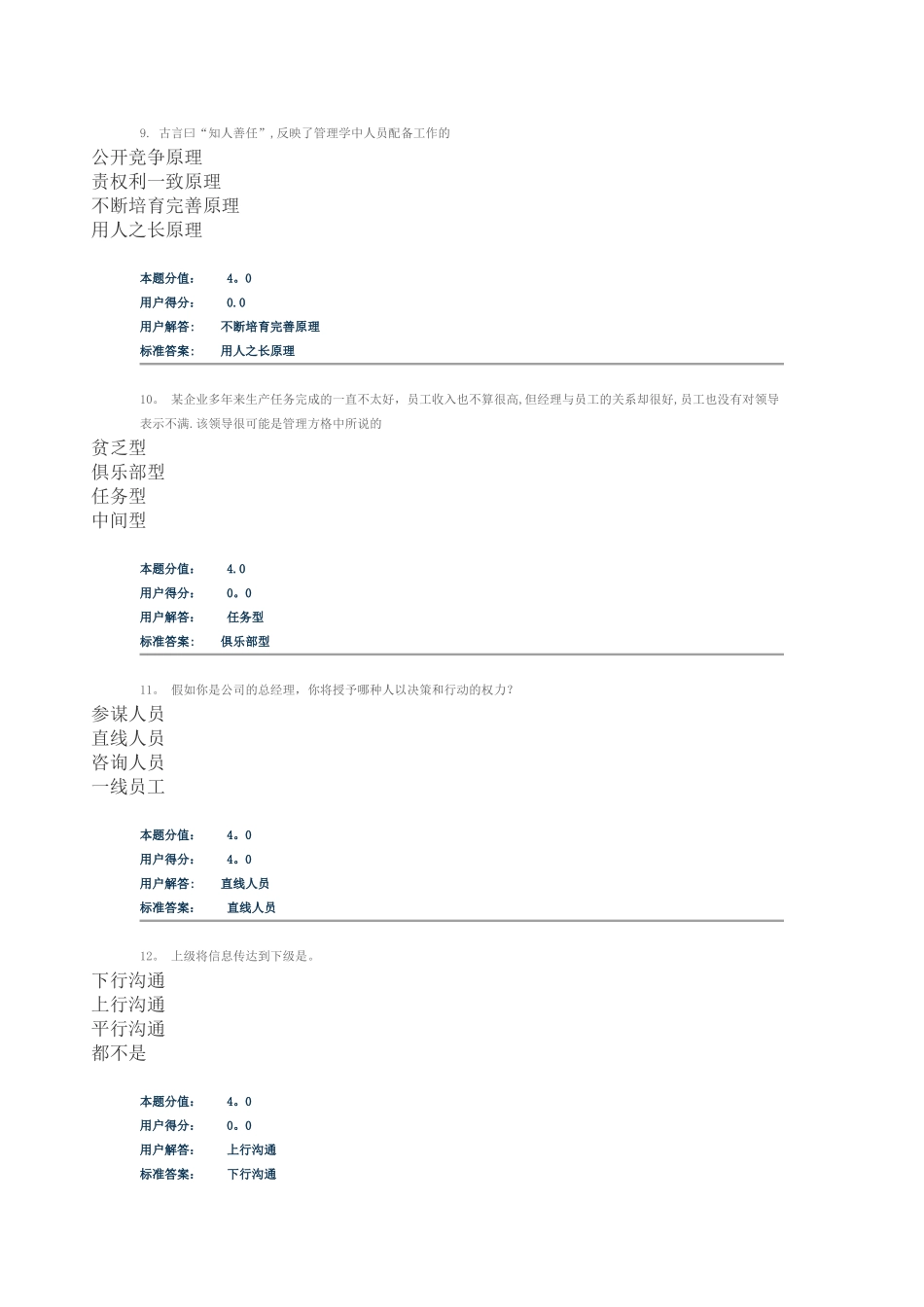 9. 古言曰“知人善任”,反映了管理学中人员配备工作的

公开竞争原理
责权利一致原理
不断培育完善原理
用人之长原理

本题分值： 4。0
用户得分： 0.0
用户解答： 不断培育完善原理
标准答案： 用人之长原理

10。 某企业多年来生产任务完成的一直不太好，员工收入也不算很高,但经理与员工的关系却很好,员工也没有对领导表示不满.该领导很可能是管理方格中所说的

贫乏型
俱乐部型
任务型
中间型

本题分值： 4.0
用户得分： 0。0
用户解答： 任务型
标准答案： 俱乐部型

11。 假如你是公司的总经理，你将授予哪种人以决策和行动的权力？

参谋人员
直线人员
咨询人员
一线员工

本题分值： 4。0
用户得分： 4。0
用户解答： 直线人员
标准答案： 直线人员

12。 上级将信息传达到下级是。

下行沟通
上行沟通
平行沟通
都不是

本题分值： 4。0
用户得分： 0。0
用户解答： 上行沟通
标准答案： 下行沟通